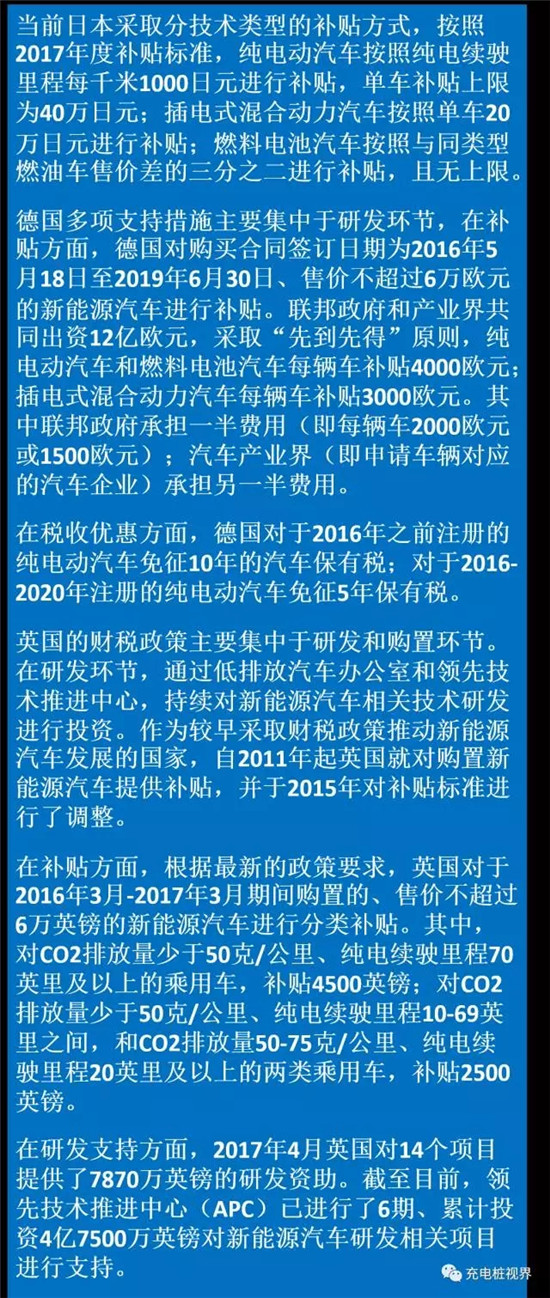 当前日本采取分技术类型的补贴方式，按照2017年度补贴标准，纯电动汽车按照纯电续驶里程每千米1000日元进行补贴，单车补贴上限为40万日元；插电式混合动力汽车按照单车20万日元进行补贴；燃料电池汽车按照与同类型燃油车售价差的三分之二进行补贴，且无上限。

德国多项支持措施主要集中于研发环节，在补贴方面，德国对购买合同签订日期为2016年5月18日至2019年6月30日、售价不超过6万欧元的新能源汽车进行补贴。联邦政府和产业界共同出资12亿欧元，采取“先到先得”原则，纯电动汽车和燃料电池汽车每辆车补贴4000欧元；插电式混合动力汽车每辆车补贴3000欧元。其中联邦政府承担一半费用（即每辆车2000欧元或1500欧元）；汽车产业界（即申请车辆对应的汽车企业）承担另一半费用。

在税收优惠方面，德国对于2016年之前注册的纯电动汽车免征10年的汽车保有税；对于2016-2020年注册的纯电动汽车免征5年保有税。

英国的财税政策主要集中于研发和购置环节。在研发环节，通过低排放汽车办公室和领先技术推进中心，持续对新能源汽车相关技术研发进行投资。作为较早采取财税政策推动新能源汽车发展的国家，自2011年起英国就对购置新能源汽车提供补贴，并于2015年对补贴标准进行了调整。

在补贴方面，根据最新的政策要求，英国对于2016年3月-2017年3月期间购置的、售价不超过6万英镑的新能源汽车进行分类补贴。其中，对CO2排放量少于50克/公里、纯电续驶里程70英里及以上的乘用车，补贴4500英镑；对CO2排放量少于50克/公里、纯电续驶里程10-69英里之间，和CO2排放量50-75克/公里、纯电续驶里程20英里及以上的两类乘用车，补贴2500英镑。

在研发支持方面，2017年4月英国对14个项目提供了7870万英镑的研发资助。截至目前，领先技术推进中心（APC）已进行了6期、累计投资4亿7500万英镑对新能源汽车研发相关项目进行支持。

充电桩视界